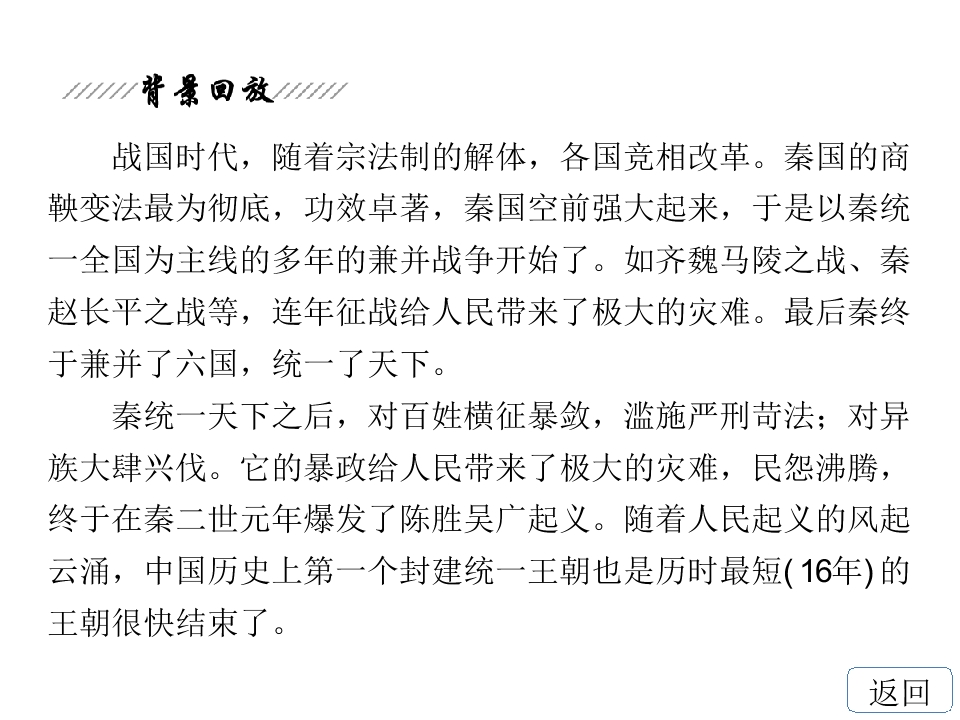 背景回放

战国时代，随着宗法制的解体，各国竞相改革。秦国的商鞅变法最为彻底，功效卓著，秦国空前强大起来，于是以秦统一全国为主线的多年的兼并战争开始了。如齐魏马陵之战、秦赵长平之战等，连年征战给人民带来了极大的灾难。最后秦终于兼并了六国，统一了天下。

秦统一天下之后，对百姓横征暴敛，滥施严刑苛法；对异族大肆兴伐。它的暴政给人民带来了极大的灾难，民怨沸腾，终于在秦二世元年爆发了陈胜吴广起义。随着人民起义的风起云涌，中国历史上第一个封建统一王朝也是历时最短(16年)的王朝很快结束了。

返回